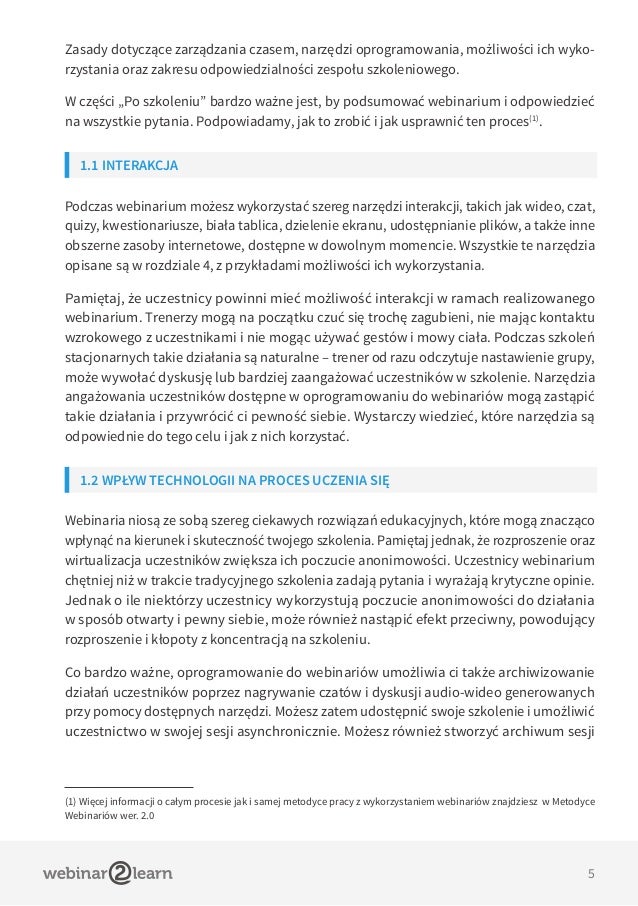 Zasady dotyczące zarządzania czasem, narzędzi oprogramowania, możliwości ich wykorzystania oraz zakresu odpowiedzialności zespołu szkoleniowego.

W części „Po szkoleniu" bardzo ważne jest, by podsumować webinarium i odpowiedzieć na wszystkie pytania. Podpowiadamy, jak to zrobić i jak usprawnić ten proces$^{(1)}$.

1.1 INTERAKCJA

Podczas webinarium możesz wykorzystać szereg narzędzi interakcji, takich jak wideo, czat, quizy, kwestionariusze, biała tablica, dzielenie ekranu, udostępnianie plików, a także inne obszerne zasoby internetowe, dostępne w dowolnym momencie. Wszystkie te narzędzia opisane są w rozdziale 4, z przykładami możliwości ich wykorzystania.

Pamiętaj, że uczestnicy powinni mieć możliwość interakcji w ramach realizowanego webinarium. Trenerzy mogą na początku czuć się trochę zagubieni, nie mając kontaktu wzrokowego z uczestnikami i nie mogąc używać gestów i mowy ciała. Podczas szkoleń stacjonarnych takie działania są naturalne – trener od razu odczytuje nastawienie grupy, może wywołać dyskusję lub bardziej zaangażować uczestników w szkolenie. Narzędzia angażowania uczestników dostępne w oprogramowaniu do webinariów mogą zastąpić takie działania i przywrócić ci pewność siebie. Wystarczy wiedzieć, które narzędzia są odpowiednie do tego celu i jak z nich korzystać.

1.2 WPŁYW TECHNOLOGII NA PROCES UCZENIA SIĘ

Webinaria niosą ze sobą szereg ciekawych rozwiązań edukacyjnych, które mogą znacząco wpłynąć na kierunek i skuteczność twojego szkolenia. Pamiętaj jednak, że rozproszenie oraz wirtualizacja uczestników zwiększa ich poczucie anonimowości. Uczestnicy webinarium chętniej niż w trakcie tradycyjnego szkolenia zadają pytania i wyrażają krytyczne opinie. Jednak o ile niektórzy uczestnicy wykorzystują poczucie anonimowości do działania w sposób otwarty i pewny siebie, może również nastąpić efekt przeciwny, powodujący rozproszenie i kłopoty z koncentracją na szkoleniu.

Co bardzo ważne, oprogramowanie do webinariów umożliwia ci także archiwizowanie działań uczestników poprzez nagrywanie czatów i dyskusji audio-wideo generowanych przy pomocy dostępnych narzędzi. Możesz zatem udostępnić swoje szkolenie i umożliwić uczestnictwo w swojej sesji asynchronicznie. Możesz również stworzyć archiwum sesji

(1) Więcej informacji o całym procesie jak i samej metodyce pracy z wykorzystaniem webinariów znajdziesz w Metodyce Webinariów wer. 2.0

webinar2learn

5